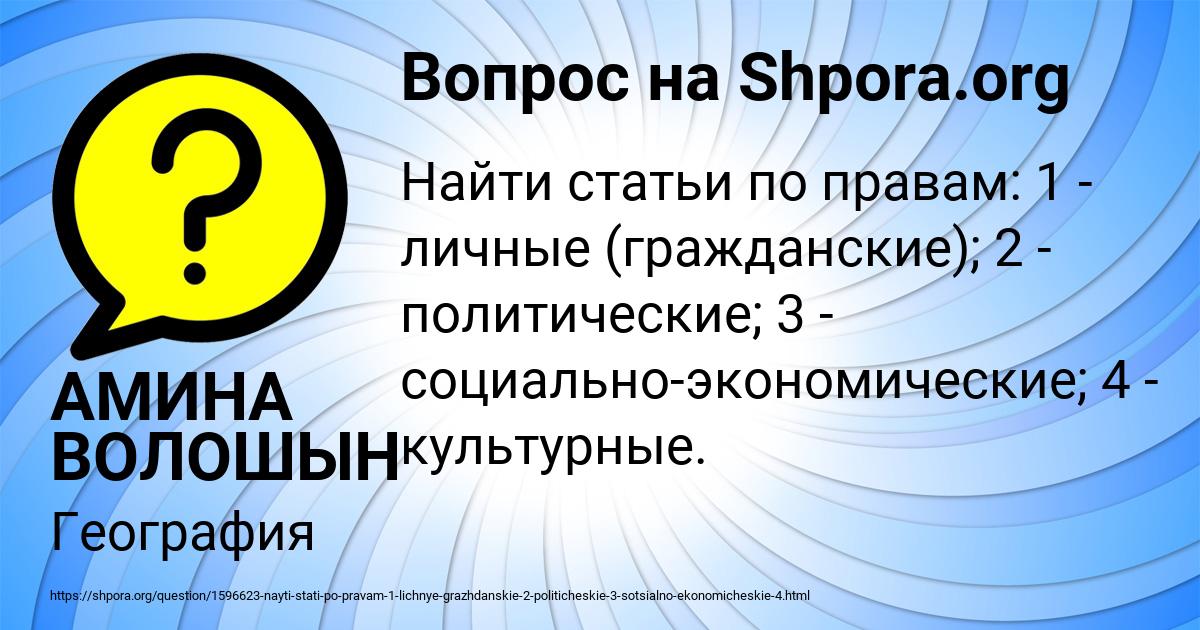 Вопрос на Shpora.org

Найти статьи по правам: 1 - личные (гражданские); 2 - политические; 3 - социально-экономические; 4 - культурные.

АМИНА ВОЛОШЫН

География

https://shpora.org/question/1596623-nayti-stati-po-pravam-1-lichnye-grazhdanskie-2-politicheskie-3-sotsialno-ekonomicheskie-4.html